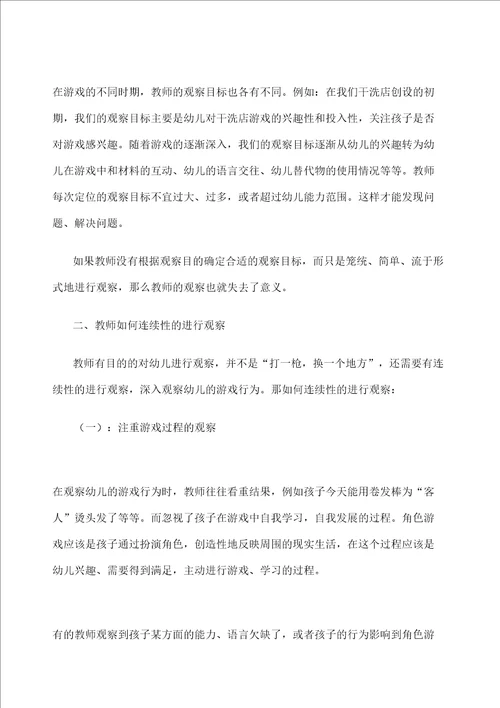 在游戏的不同时期，教师的观察目标也各有不同。例如：在我们干洗店创设的初期，我们的观察目标主要是幼儿对干洗店游戏的兴趣性和投入性，关注孩子是否对游戏感兴趣。随着游戏的逐渐深入，我们的观察目标逐渐从幼儿的兴趣转为幼儿在游戏中和材料的互动、幼儿的语言交往、幼儿替代物的使用情况等等。教师每次定位的观察目标不宜过大、过多，或者超过幼儿能力范围。这样才能发现问题、解决问题。

如果教师没有根据观察目的确定合适的观察目标，而只是笼统、简单、流于形式地进行观察，那么教师的观察也就失去了意义。

二、教师如何连续性的进行观察

教师有目的的对幼儿进行观察，并不是“打一枪，换一个地方”，还需要有连续性的进行观察，深入观察幼儿的游戏行为。那如何连续性的进行观察：

（一）：注重游戏过程的观察

在观察幼儿的游戏行为时，教师往往看重结果，例如孩子今天能用卷发棒为“客人”烫头发了等等。而忽视了孩子在游戏中自我学习，自我发展的过程。角色游戏应该是孩子通过扮演角色，创造性地反映周围的现实生活，在这个过程应该是幼儿兴趣、需要得到满足，主动进行游戏、学习的过程。

有的教师观察到孩子某方面的能力、语言欠缺了，或者孩子的行为影响到角色游